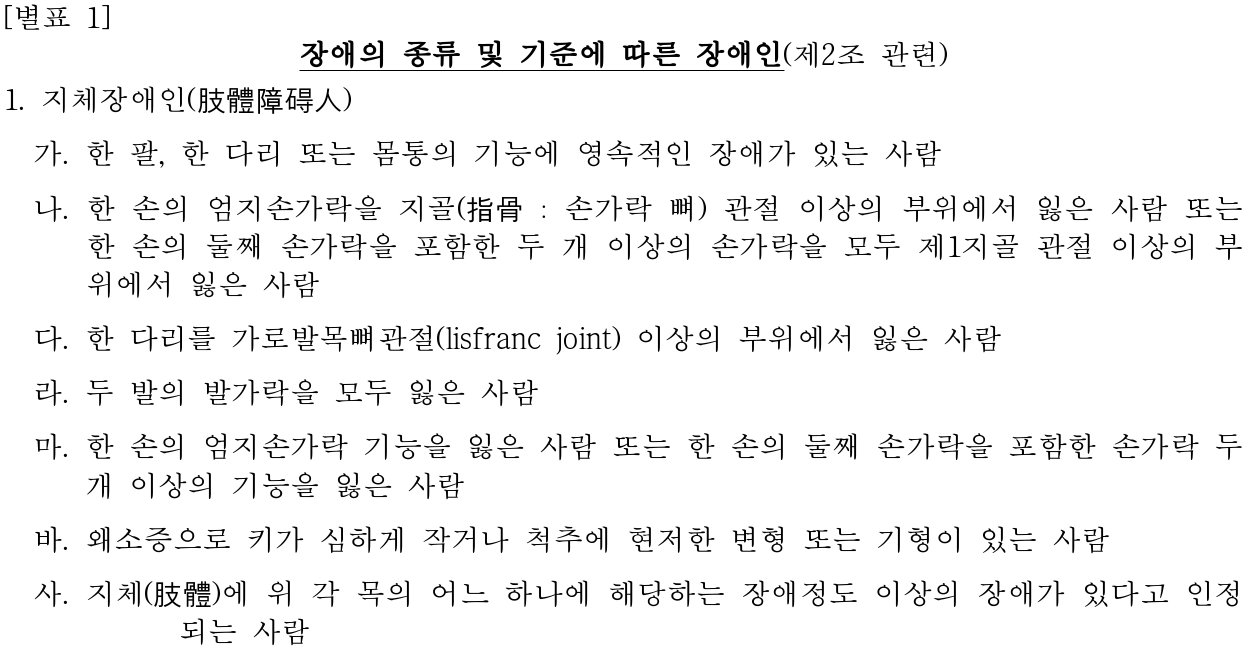 [별표 1]

장애의 종류 및 기준에 따른 장애인(제2조 관련)

1. 지체장애인(肢體障碍人)

가. 한 팔, 한 다리 또는 몸통의 기능에 영속적인 장애가 있는 사람

나. 한 손의 엄지손가락을 지골(指骨 : 손가락 뼈) 관절 이상의 부위에서 잃은 사람 또는 한 손의 둘째 손가락을 포함한 두 개 이상의 손가락을 모두 제1지골 관절 이상의 부위에서 잃은 사람

다. 한 다리를 가로발목뼈관절(lisfranc joint) 이상의 부위에서 잃은 사람

라. 두 발의 발가락을 모두 잃은 사람

마. 한 손의 엄지손가락 기능을 잃은 사람 또는 한 손의 둘째 손가락을 포함한 손가락 두 개 이상의 기능을 잃은 사람

바. 왜소증으로 키가 심하게 작거나 척추에 현저한 변형 또는 기형이 있는 사람

사. 지체(肢體)에 위 각 목의 어느 하나에 해당하는 장애정도 이상의 장애가 있다고 인정되는 사람